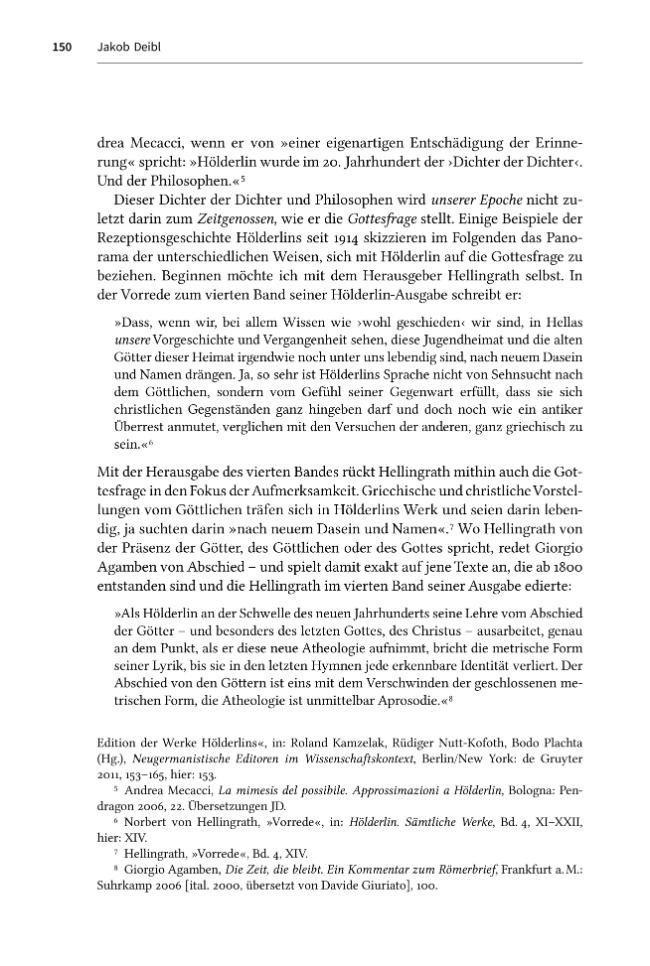 150 Jakob Deibl

drea Mecacci, wenn er von »einer eigenartigen Entschädigung der Erinnerung« spricht: »Hölderlin wurde im 20. Jahrhundert der ›Dichter der Dichter‹. Und der Philosophen.«$^{5}$

Dieser Dichter der Dichter und Philosophen wird unserer Epoche nicht zuletzt darin zum Zeitgenossen, wie er die Gottesfrage stellt. Einige Beispiele der Rezeptionsgeschichte Hölderlins seit 1914 skizzieren im Folgenden das Panorama der unterschiedlichen Weisen, sich mit Hölderlin auf die Gottesfrage zu beziehen. Beginnen möchte ich mit dem Herausgeber Hellingrath selbst. In der Vorrede zum vierten Band seiner Hölderlin-Ausgabe schreibt er:

»Dass, wenn wir, bei allem Wissen wie ›wohl geschieden‹ wir sind, in Hellas unsere Vorgeschichte und Vergangenheit sehen, diese Jugendheimat und die alten Götter dieser Heimat irgendwie noch unter uns lebendig sind, nach neuem Dasein und Namen drängen. Ja, so sehr ist Hölderlins Sprache nicht von Sehnsucht nach dem Göttlichen, sondern vom Gefühl seiner Gegenwart erfüllt, dass sie sich christlichen Gegenständen ganz hingeben darf und doch noch wie ein antiker Überrest anmutet, verglichen mit den Versuchen der anderen, ganz griechisch zu sein.«$^{6}$

Mit der Herausgabe des vierten Bandes rückt Hellingrath mithin auch die Gottesfrage in den Fokus der Aufmerksamkeit. Griechische und christliche Vorstellungen vom Göttlichen träfen sich in Hölderlins Werk und seien darin lebendig, ja suchten darin »nach neuem Dasein und Namen«.$^{7}$ Wo Hellingrath von der Präsenz der Götter, des Göttlichen oder des Gottes spricht, redet Giorgio Agamben von Abschied – und spielt damit exakt auf jene Texte an, die ab 1800 entstanden sind und die Hellingrath im vierten Band seiner Ausgabe edierte:

»Als Hölderlin an der Schwelle des neuen Jahrhunderts seine Lehre vom Abschied der Götter – und besonders des letzten Gottes, des Christus – ausarbeitet, genau an dem Punkt, als er diese neue Atheologie aufnimmt, bricht die metrische Form seiner Lyrik, bis sie in den letzten Hymnen jede erkennbare Identität verliert. Der Abschied von den Göttern ist eins mit dem Verschwinden der geschlossenen metrischen Form, die Atheologie ist unmittelbar Aprosodie.«$^{8}$

Edition der Werke Hölderlins«, in: Roland Kamzelak, Rüdiger Nutt-Kofoth, Bodo Plachta (Hg.), Neugermanistische Editoren im Wissenschaftskontext, Berlin/New York: de Gruyter 2011, 153–165, hier: 153.

$^{5}$ Andrea Mecacci, La mimesis del possibile. Approssimazioni a Hölderlin, Bologna: Pendragon 2006, 22. Übersetzungen JD.

$^{6}$ Norbert von Hellingrath, »Vorrede«, in: Hölderlin. Sämtliche Werke, Bd. 4, XI–XXII, hier: XIV.

$^{7}$ Hellingrath, »Vorrede«, Bd. 4, XIV.

$^{8}$ Giorgio Agamben, Die Zeit, die bleibt. Ein Kommentar zum Römerbrief, Frankfurt a. M.: Suhrkamp 2006 [ital. 2000, übersetzt von Davide Giuriato], 100.